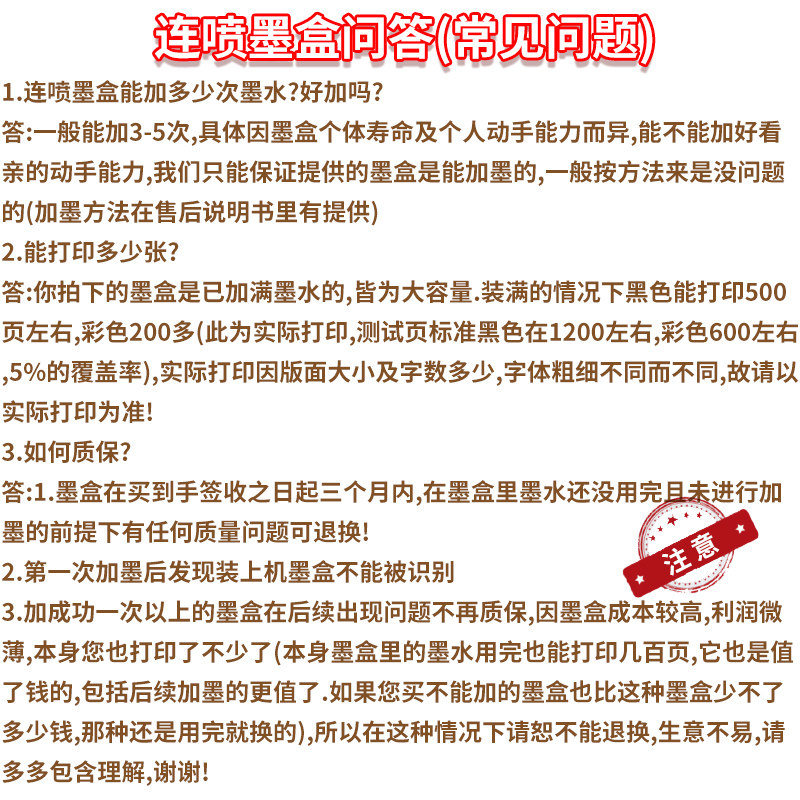 连喷墨盒问答(常见问题)

1.连喷墨盒能加多少次墨水?好加吗?
答:一般能加3-5次,具体因墨盒个体寿命及个人动手能力而异,能不能加好看亲的动手能力,我们只能保证提供的墨盒是能加墨的,一般按方法来是没问题的(加墨方法在售后说明书里有提供)
2.能打印多少张?
答:你拍下的墨盒是已加满墨水的,皆为大容量.装满的情况下黑色能打印500页左右,彩色200多(此为实际打印,测试页标准黑色在1200左右,彩色600左右,5%的覆盖率),实际打印因版面大小及字数多少,字体粗细不同而不同,故请以实际打印为准!
3.如何质保?
答:1.墨盒在买到手签收之日起三个月内,在墨盒里墨水还没用完且未进行加墨的前提下有任何质量问题可退换!
2.第一次加墨后发现装上机墨盒不能被识别
3.加成功一次以上的墨盒在后续出现问题不再质保,因墨盒成本较高,利润微薄,本身您也打印了不少了(本身墨盒里的墨水用完也能打印几百页,它也是值了钱的,包括后续加墨的更值了.如果您买不能加的墨盒也比这种墨盒少不了多少钱,那种还是用完就换的),所以在这种情况下请恕不能退换,生意不易,请多多包含理解,谢谢!

注意